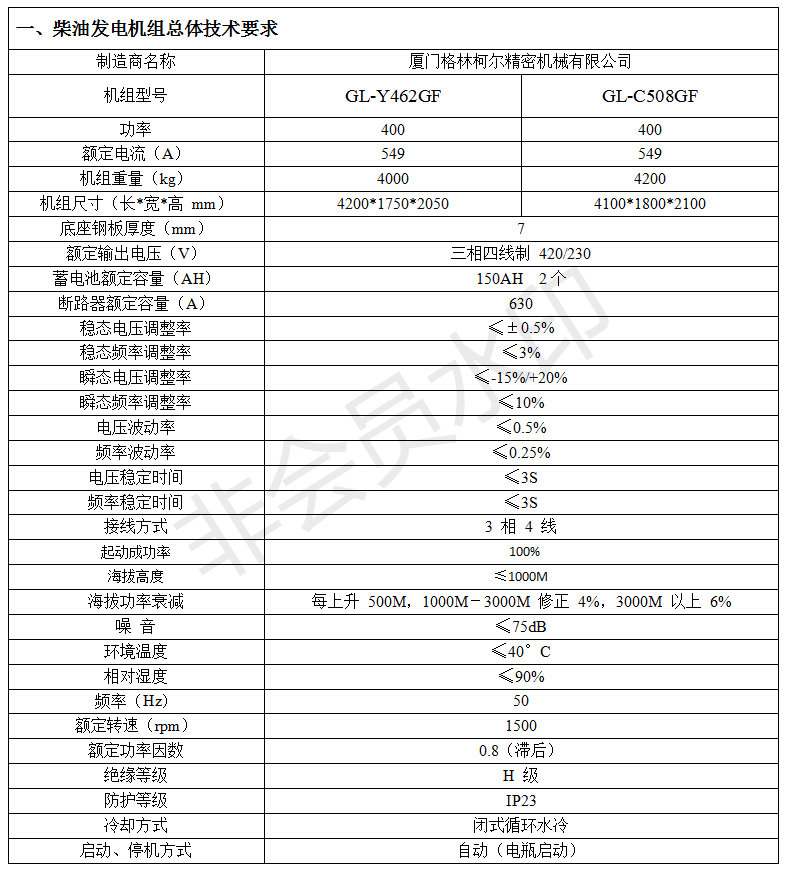 一、柴油发电机组总体技术要求

| 制造商名称 | 厦门格林柯尔精密机械有限公司 | |
|---|---|---|
| 机组型号 | GL-Y462GF | GL-C508GF |
| 功率 | 400 | 400 |
| 额定电流（A） | 549 | 549 |
| 机组重量（kg） | 4000 | 4200 |
| 机组尺寸（长*宽*高 mm） | 4200*1750*2050 | 4100*1800*2100 |
| 底座钢板厚度（mm） | 7 | |
| 额定输出电压（V） | 三相四线制 420/230 | |
| 蓄电池额定容量（AH） | 150AH 2个 | |
| 断路器额定容量（A） | 630 | |
| 稳态电压调整率 | ≤±0.5% | |
| 稳态频率调整率 | ≤3% | |
| 瞬态电压调整率 | ≤-15%/+20% | |
| 瞬态频率调整率 | ≤10% | |
| 电压波动率 | ≤0.5% | |
| 频率波动率 | ≤0.25% | |
| 电压稳定时间 | ≤3S | |
| 频率稳定时间 | ≤3S | |
| 接线方式 | 3 相 4 线 | |
| 起动成功率 | 100% | |
| 海拔高度 | ≤1000M | |
| 海拔功率衰减 | 每上升 500M，1000M－3000M 修正 4%，3000M 以上 6% | |
| 噪 音 | ≤75dB | |
| 环境温度 | ≤40°C | |
| 相对湿度 | ≤90% | |
| 频率（Hz） | 50 | |
| 额定转速（rpm） | 1500 | |
| 额定功率因数 | 0.8（滞后） | |
| 绝缘等级 | H 级 | |
| 防护等级 | IP23 | |
| 冷却方式 | 闭式循环水冷 | |
| 启动、停机方式 | 自动（电瓶启动） | |

非会员水印